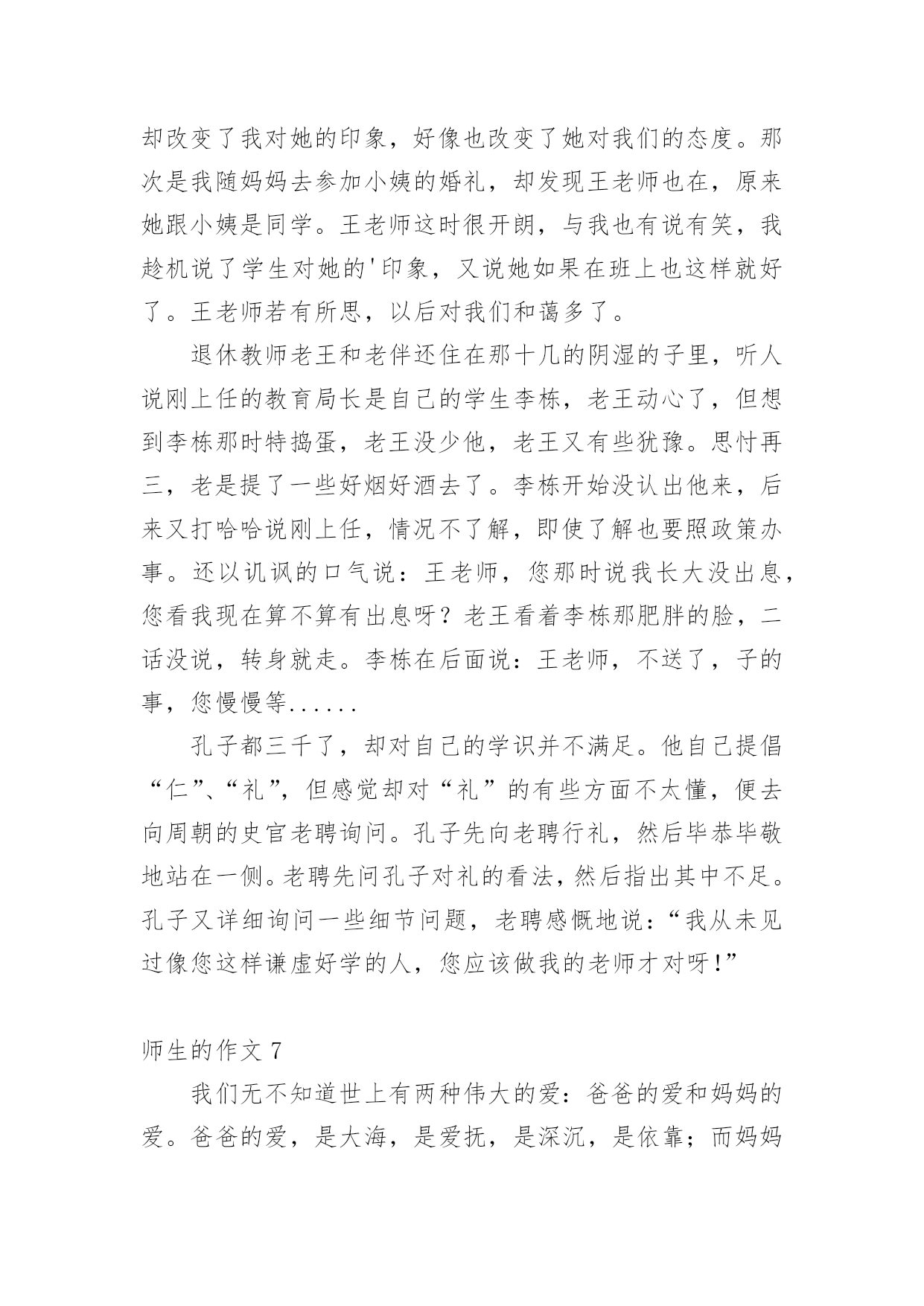 却改变了我对她的印象，好像也改变了她对我们的态度。那次是我随妈妈去参加小姨的婚礼，却发现王老师也在，原来她跟小姨是同学。王老师这时很开朗，与我也有说有笑，我趁机说了学生对她的'印象，又说她如果在班上也这样就好了。王老师若有所思，以后对我们和蔼多了。

退休教师老王和老伴还住在那十几的阴湿的子里，听人说刚上任的教育局长是自己的学生李栋，老王动心了，但想到李栋那时特捣蛋，老王没少他，老王又有些犹豫。思忖再三，老是提了一些好烟好酒去了。李栋开始没认出他来，后来又打哈哈说刚上任，情况不了解，即使了解也要照政策办事。还以讥讽的口气说：王老师，您那时说我长大没出息，您看我现在算不算有出息呀？老王看着李栋那肥胖的脸，二话没说，转身就走。李栋在后面说：王老师，不送了，子的事，您慢慢等......

孔子都三千了，却对自己的学识并不满足。他自己提倡“仁”、“礼”，但感觉却对“礼”的有些方面不太懂，便去向周朝的史官老聘询问。孔子先向老聘行礼，然后毕恭毕敬地站在一侧。老聘先问孔子对礼的看法，然后指出其中不足。孔子又详细询问一些细节问题，老聘感慨地说：“我从未见过像您这样谦虚好学的人，您应该做我的老师才对呀!”

师生的作文 7

我们无不知道世上有两种伟大的爱：爸爸的爱和妈妈的爱。爸爸的爱，是大海，是爱抚，是深沉，是依靠；而妈妈